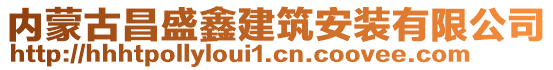 内蒙古昌盛鑫建筑安装有限公司
http://hhhtpollyloui1.cn.coovee.com